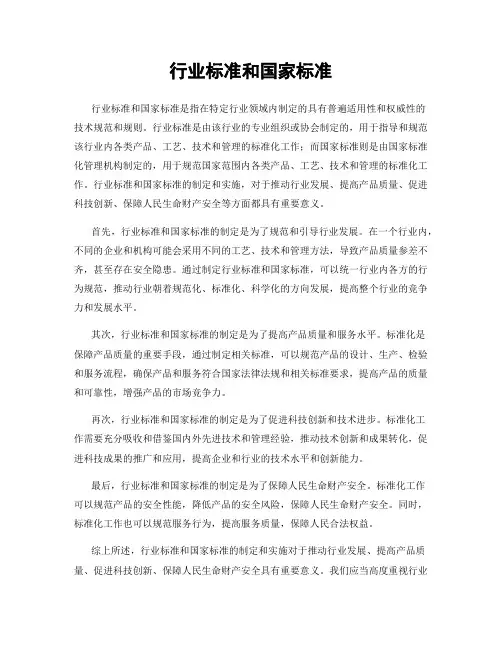 行业标准和国家标准

行业标准和国家标准是指在特定行业领域内制定的具有普遍适用性和权威性的技术规范和规则。行业标准是由该行业的专业组织或协会制定的，用于指导和规范该行业内各类产品、工艺、技术和管理的标准化工作；而国家标准则是由国家标准化管理机构制定的，用于规范国家范围内各类产品、工艺、技术和管理的标准化工作。行业标准和国家标准的制定和实施，对于推动行业发展、提高产品质量、促进科技创新、保障人民生命财产安全等方面都具有重要意义。

首先，行业标准和国家标准的制定是为了规范和引导行业发展。在一个行业内，不同的企业和机构可能会采用不同的工艺、技术和管理方法，导致产品质量参差不齐，甚至存在安全隐患。通过制定行业标准和国家标准，可以统一行业内各方的行为规范，推动行业朝着规范化、标准化、科学化的方向发展，提高整个行业的竞争力和发展水平。

其次，行业标准和国家标准的制定是为了提高产品质量和服务水平。标准化是保障产品质量的重要手段，通过制定相关标准，可以规范产品的设计、生产、检验和服务流程，确保产品和服务符合国家法律法规和相关标准要求，提高产品的质量和可靠性，增强产品的市场竞争力。

再次，行业标准和国家标准的制定是为了促进科技创新和技术进步。标准化工作需要充分吸收和借鉴国内外先进技术和管理经验，推动技术创新和成果转化，促进科技成果的推广和应用，提高企业和行业的技术水平和创新能力。

最后，行业标准和国家标准的制定是为了保障人民生命财产安全。标准化工作可以规范产品的安全性能，降低产品的安全风险，保障人民生命财产安全。同时，标准化工作也可以规范服务行为，提高服务质量，保障人民合法权益。

综上所述，行业标准和国家标准的制定和实施对于推动行业发展、提高产品质量、促进科技创新、保障人民生命财产安全具有重要意义。我们应当高度重视行业